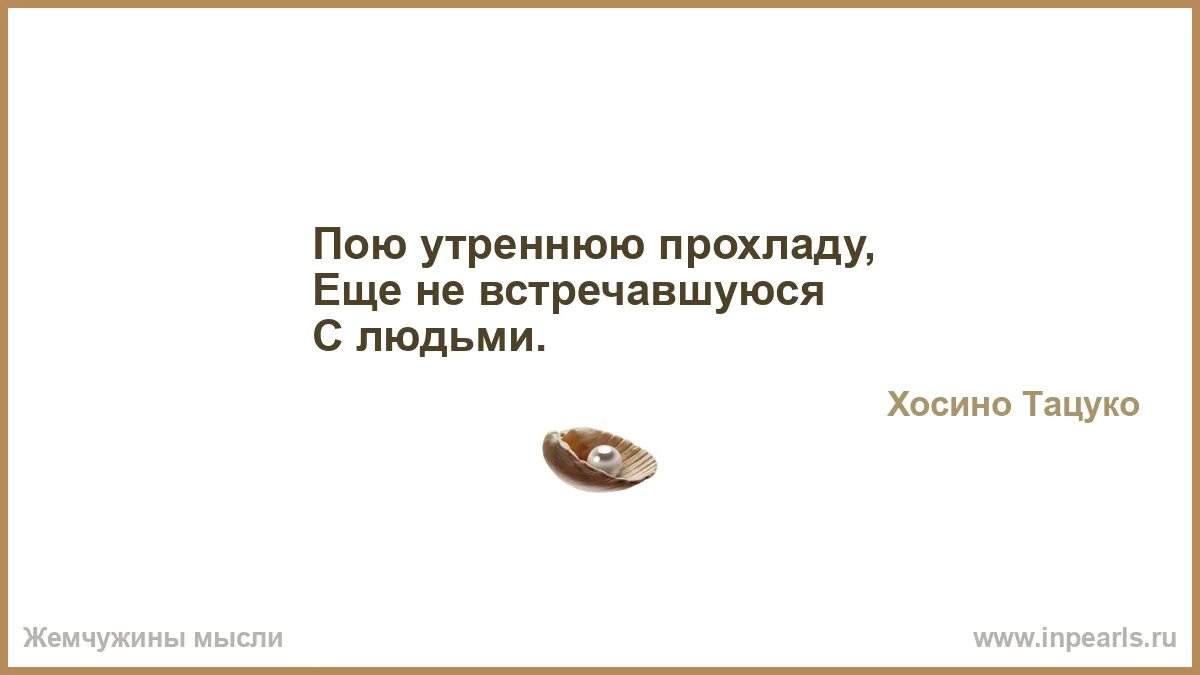 Пою утреннюю прохладу,
Еще не встречавшуюся
С людьми.

Хосино Тацуко

Жемчужины мысли

www.inpearls.ru